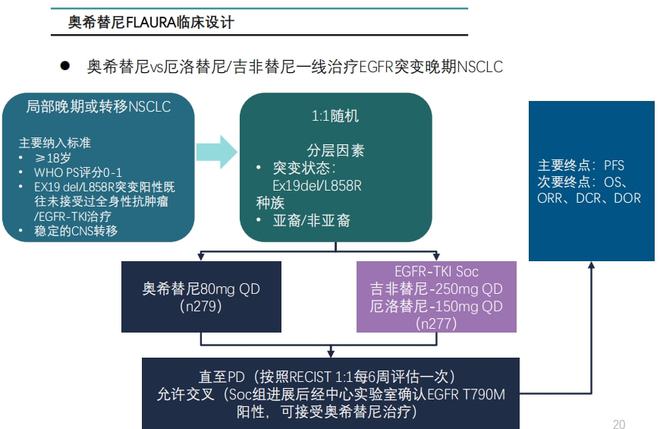 奥希替尼FLAURA临床设计

● 奥希替尼vs厄洛替尼/吉非替尼一线治疗EGFR突变晚期NSCLC

局部晚期或转移NSCLC

主要纳入标准
• ≥18岁
• WHO PS评分0-1
• EX19 del/L858R突变阳性既往未接受过全身性抗肿瘤/EGFR-TKI治疗
• 稳定的CNS转移

1:1随机

分层因素
• 突变状态：Ex19del/L858R
种族
• 亚裔/非亚裔

主要终点：PFS
次要终点：OS、ORR、DCR、DOR

奥希替尼80mg QD
（n279）

EGFR-TKI Soc
吉非替尼-250mg QD
厄洛替尼-150mg QD
（n277）

直至PD（按照RECIST 1:1每6周评估一次）
允许交叉（Soc组进展后经中心实验室确认EGFR T790M阳性，可接受奥希替尼治疗）

20